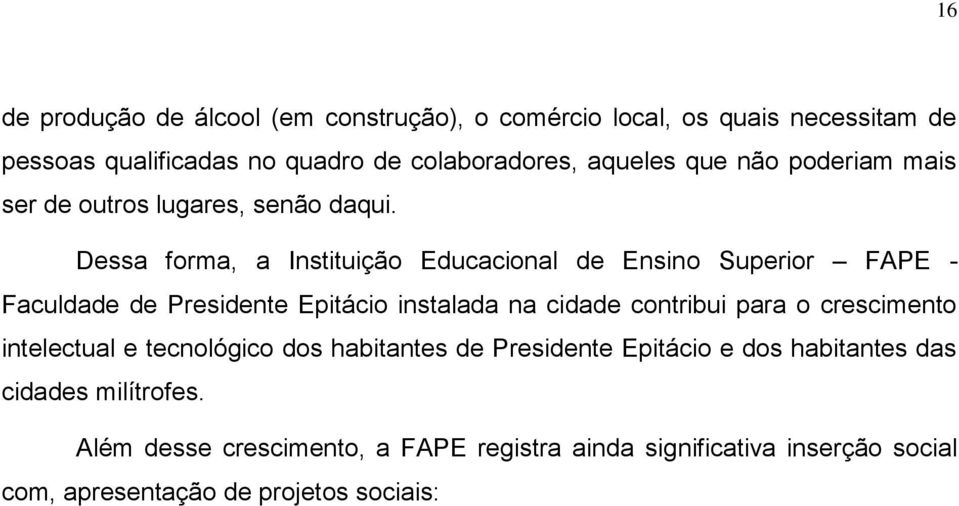 16

de produção de álcool (em construção), o comércio local, os quais necessitam de pessoas qualificadas no quadro de colaboradores, aqueles que não poderiam mais ser de outros lugares, senão daqui.

Dessa forma, a Instituição Educacional de Ensino Superior – FAPE - Faculdade de Presidente Epitácio instalada na cidade contribui para o crescimento intelectual e tecnológico dos habitantes de Presidente Epitácio e dos habitantes das cidades milítrofes.

Além desse crescimento, a FAPE registra ainda significativa inserção social com, apresentação de projetos sociais: